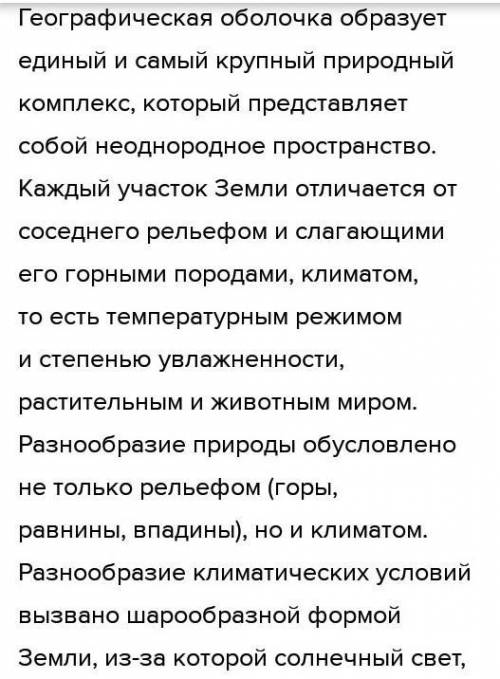 Географическая оболочка образует единый и самый крупный природный комплекс, который представляет собой неоднородное пространство. Каждый участок Земли отличается от соседнего рельефом и слагающими его горными породами, климатом, то есть температурным режимом и степенью увлажненности, растительным и животным миром. Разнообразие природы обусловлено не только рельефом (горы, равнины, впадины), но и климатом. Разнообразие климатических условий вызвано шарообразной формой Земли, из-за которой солнечный свет,